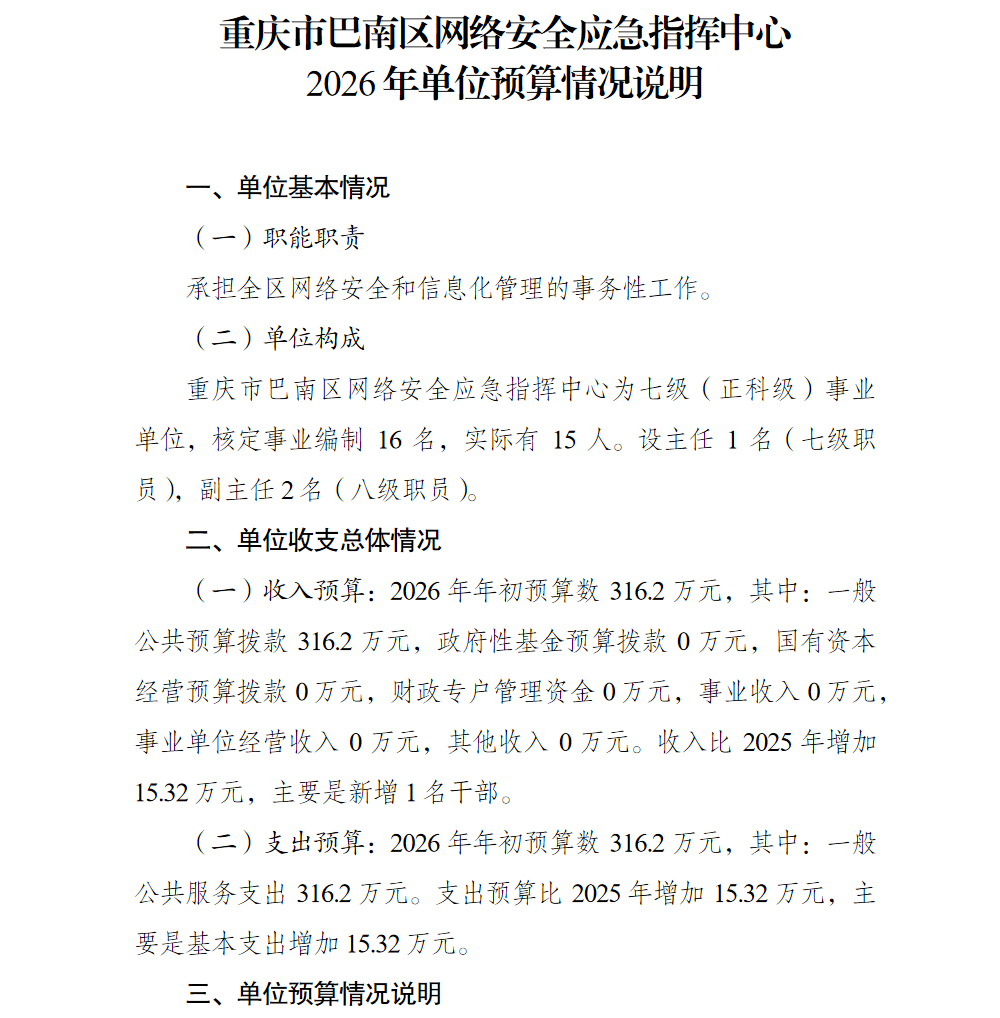 重庆市巴南区网络安全应急指挥中心
2026年单位预算情况说明

一、单位基本情况

（一）职能职责

承担全区网络安全和信息化管理的事务性工作。

（二）单位构成

重庆市巴南区网络安全应急指挥中心为七级（正科级）事业单位，核定事业编制16名，实际有15人。设主任1名（七级职员），副主任2名（八级职员）。

二、单位收支总体情况

（一）收入预算：2026年年初预算数316.2万元，其中：一般公共预算拨款316.2万元，政府性基金预算拨款0万元，国有资本经营预算拨款0万元，财政专户管理资金0万元，事业收入0万元，事业单位经营收入0万元，其他收入0万元。收入比2025年增加15.32万元，主要是新增1名干部。

（二）支出预算：2026年年初预算数316.2万元，其中：一般公共服务支出316.2万元。支出预算比2025年增加15.32万元，主要是基本支出增加15.32万元。

三、单位预算情况说明